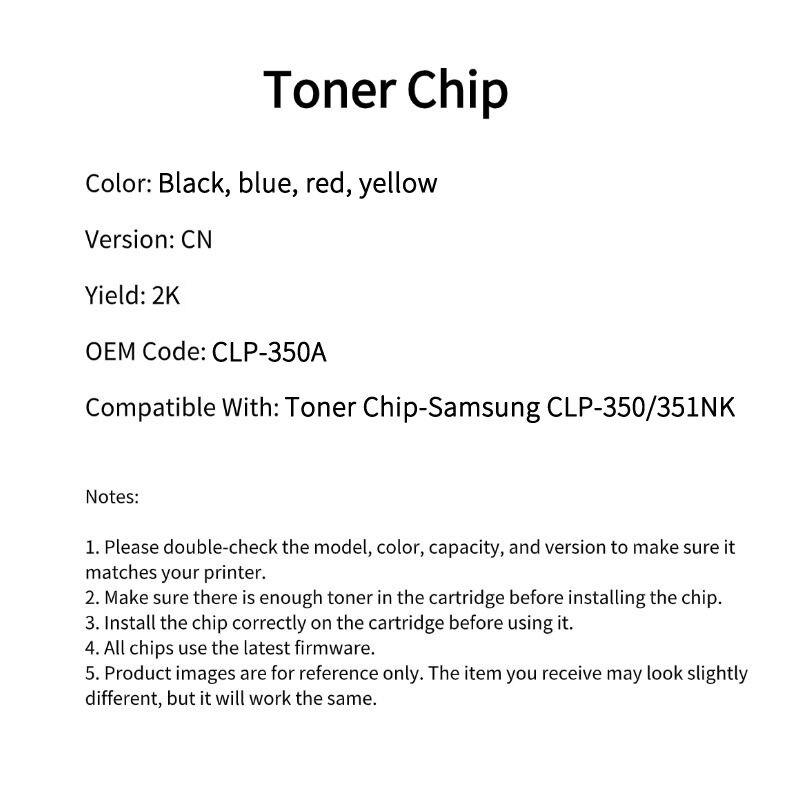 Toner Chip

Color: Black, blue, red, yellow

Version: CN

Yield: 2K

OEM Code: CLP-350A

Compatible With: Toner Chip-Samsung CLP-350/351NK

Notes:

1. Please double-check the model, color, capacity, and version to make sure it matches your printer.
2. Make sure there is enough toner in the cartridge before installing the chip.
3. Install the chip correctly on the cartridge before using it.
4. All chips use the latest firmware.
5. Product images are for reference only. The item you receive may look slightly different, but it will work the same.